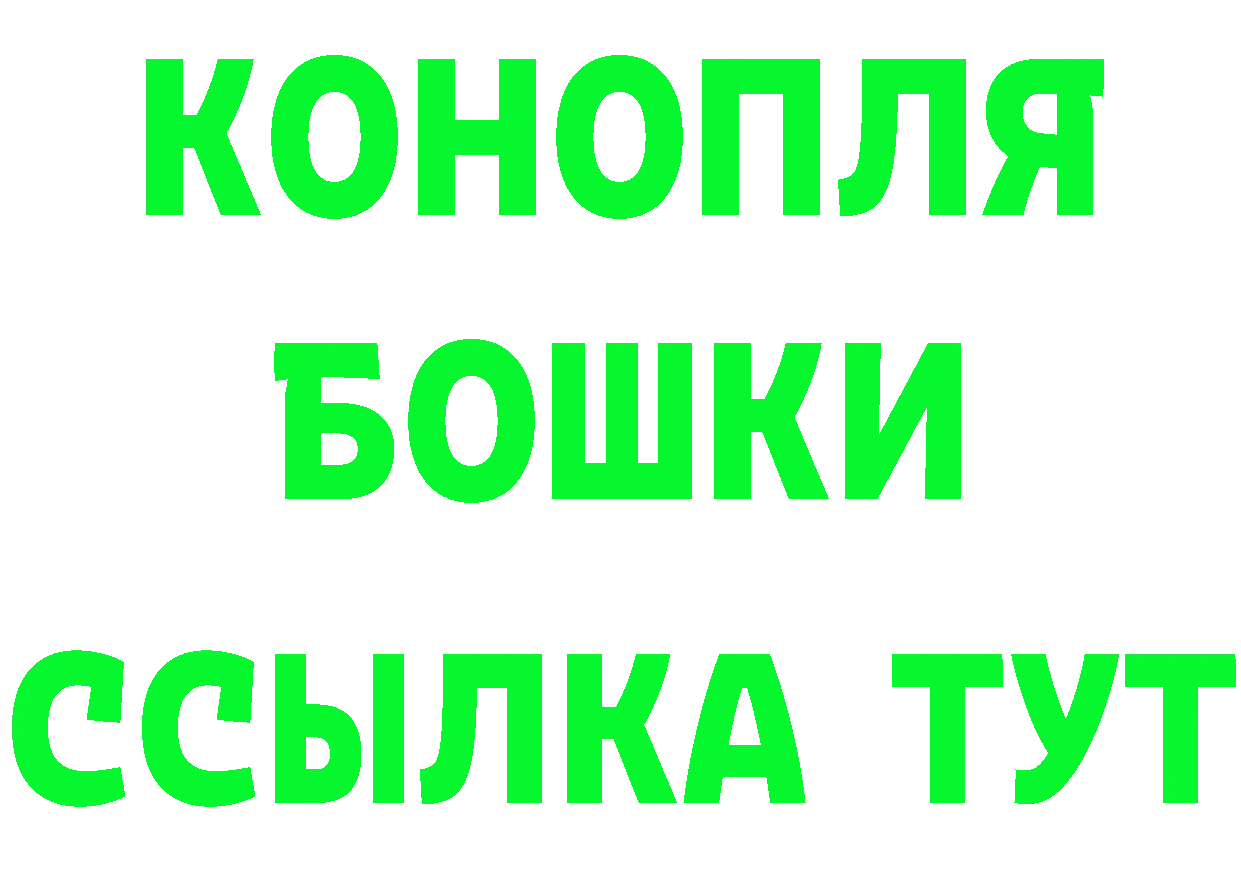 КОНОПЛЯ
БОШКИ
ССЫЛКА ТУТ